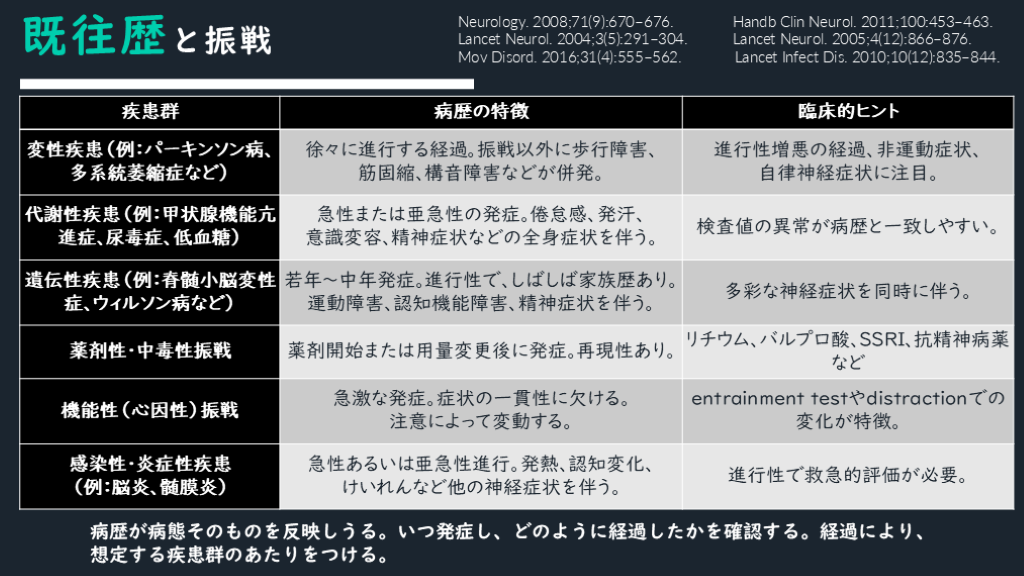 既往歴と振戦

Neurology. 2008;71(9):670–676.
Lancet Neurol. 2004;3(5):291–304.
Mov Disord. 2016;31(4):555–562.

Handb Clin Neurol. 2011;100:453–463.
Lancet Neurol. 2005;4(12):866–876.
Lancet Infect Dis. 2010;10(12):835–844.

| 疾患群 | 病歴の特徴 | 臨床的ヒント |
|---|---|---|
| 変性疾患（例：パーキンソン病、多系統萎縮症など） | 徐々に進行する経過。振戦以外に歩行障害、筋固縮、構音障害などが併発。 | 進行性増悪の経過、非運動症状、自律神経症状に注目。 |
| 代謝性疾患（例：甲状腺機能亢進症、尿毒症、低血糖） | 急性または亜急性の発症。倦怠感、発汗、意識変容、精神症状などの全身症状を伴う。 | 検査値の異常が病歴と一致しやすい。 |
| 遺伝性疾患（例：脊髄小脳変性症、ウィルソン病など） | 若年～中年発症。進行性で、しばしば家族歴あり。運動障害、認知機能障害、精神症状を伴う。 | 多彩な神経症状を同時に伴う。 |
| 薬剤性・中毒性振戦 | 薬剤開始または用量変更後に発症。再現性あり。 | リチウム、バルプロ酸、SSRI、抗精神病薬など |
| 機能性（心因性）振戦 | 急激な発症。症状の一貫性に欠ける。注意によって変動する。 | entrainment testやdistractionでの変化が特徴。 |
| 感染性・炎症性疾患（例：脳炎、髄膜炎） | 急性あるいは亜急性進行。発熱、認知変化、けいれんなど他の神経症状を伴う。 | 進行性で救急的評価が必要。 |

病歴が病態そのものを反映しうる。いつ発症し、どのように経過したかを確認する。経過により、想定する疾患群のあたりをつける。